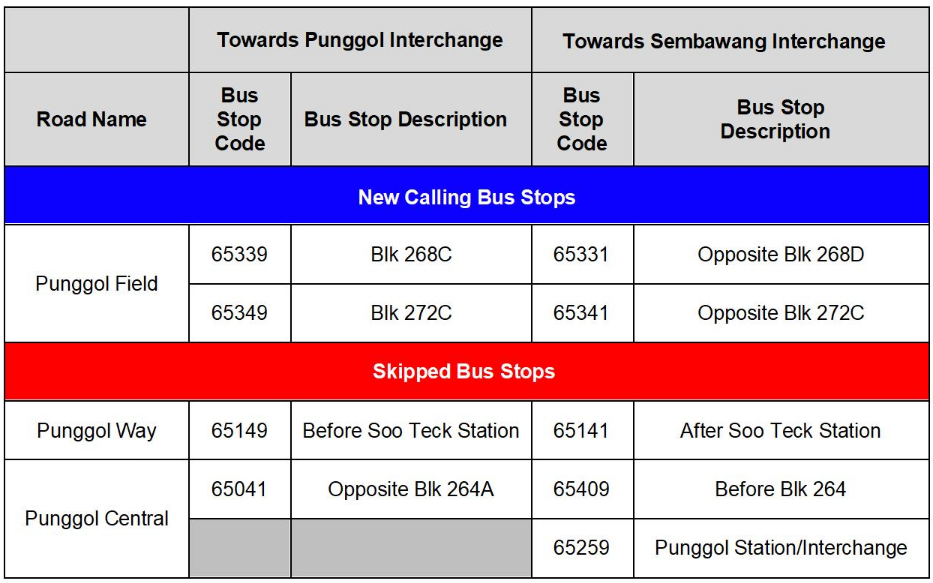 | | Towards Punggol Interchange | | Towards Sembawang Interchange | |
|---|---|---|---|---|
| Road Name | Bus Stop Code | Bus Stop Description | Bus Stop Code | Bus Stop Description |
| New Calling Bus Stops | | | | |
| Punggol Field | 65339 | Blk 268C | 65331 | Opposite Blk 268D |
| | 65349 | Blk 272C | 65341 | Opposite Blk 272C |
| Skipped Bus Stops | | | | |
| Punggol Way | 65149 | Before Soo Teck Station | 65141 | After Soo Teck Station |
| Punggol Central | 65041 | Opposite Blk 264A | 65409 | Before Blk 264 |
| | | | 65259 | Punggol Station/Interchange |